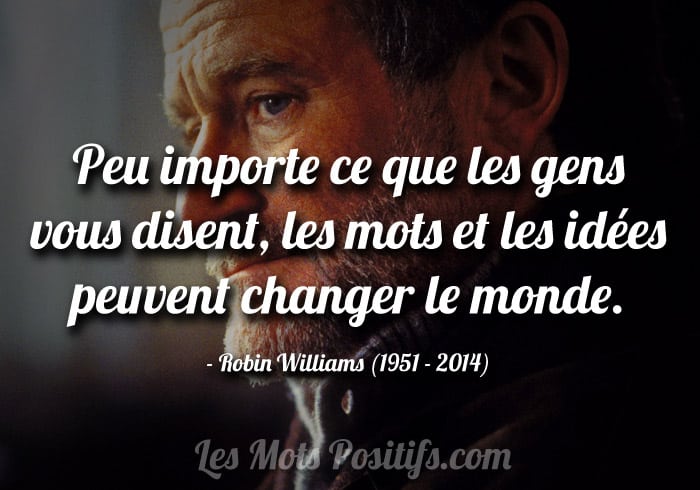 Peu importe ce que les gens vous disent, les mots et les idées peuvent changer le monde.

- Robin Williams (1951 - 2014)

Les Mots Positifs.com